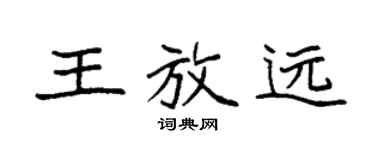 王放远

词典网